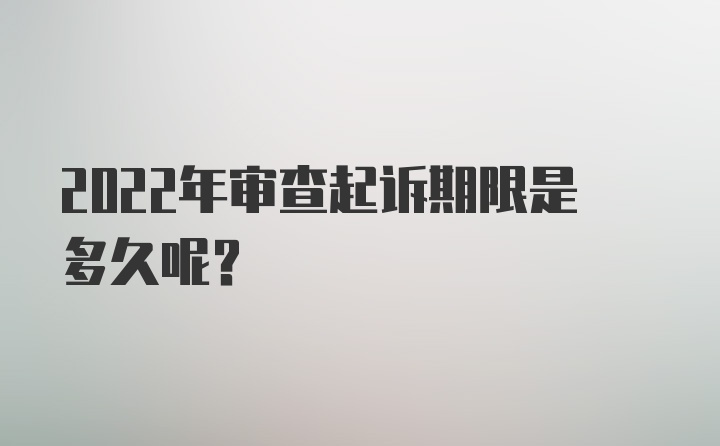 2022年审查起诉期限是多久呢？